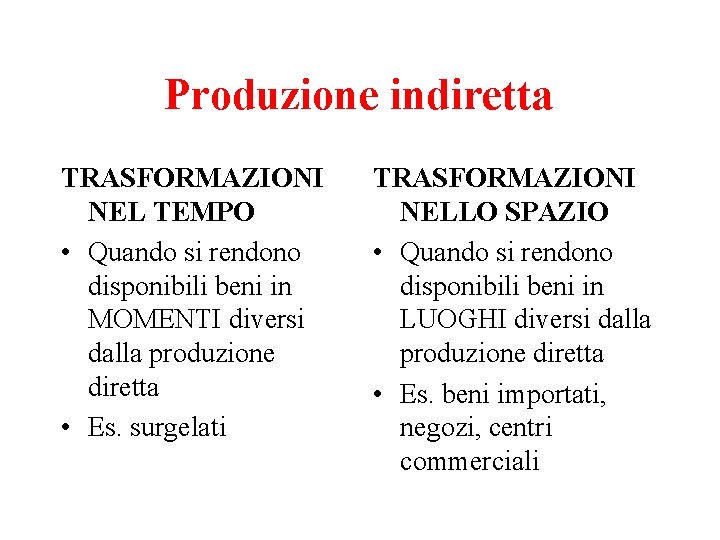 Produzione indiretta

TRASFORMAZIONI NEL TEMPO

• Quando si rendono disponibili beni in MOMENTI diversi dalla produzione diretta
• Es. surgelati

TRASFORMAZIONI NELLO SPAZIO

• Quando si rendono disponibili beni in LUOGHI diversi dalla produzione diretta
• Es. beni importati, negozi, centri commerciali